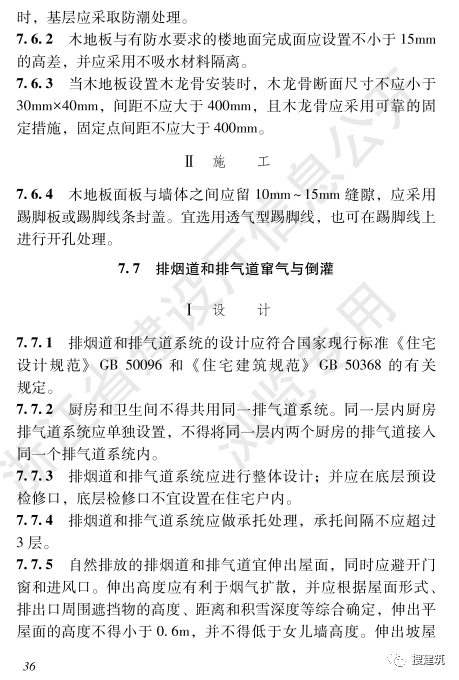 时，基层应采取防潮处理。

7.6.2 木地板与有防水要求的楼地面完成面应设置不小于 15mm 的高差，并应采用不吸水材料隔离。

7.6.3 当木地板设置木龙骨安装时，木龙骨断面尺寸不应小于 30mm×40mm，间距不应大于 400mm，且木龙骨应采用可靠的固定措施，固定点间距不应大于 400mm。

Ⅱ 施 工

7.6.4 木地板面板与墙体之间应留 10mm～15mm 缝隙，应采用踢脚板或踢脚线条封盖。宜选用透气型踢脚线，也可在踢脚线上进行开孔处理。

7.7 排烟道和排气道窜气与倒灌

Ⅰ 设 计

7.7.1 排烟道和排气道系统的设计应符合国家现行标准《住宅设计规范》GB 50096 和《住宅建筑规范》GB 50368 的有关规定。

7.7.2 厨房和卫生间不得共用同一排气道系统。同一层内厨房排气道系统应单独设置，不得将同一层内两个厨房的排气道接入同一个排气道系统内。

7.7.3 排烟道和排气道系统应进行整体设计；并应在底层预设检修口，底层检修口不宜设置在住宅户内。

7.7.4 排烟道和排气道系统应做承托处理，承托间隔不应超过 3 层。

7.7.5 自然排放的排烟道和排气道宜伸出屋面，同时应避开门窗和进风口。伸出高度应有利于烟气扩散，并应根据屋面形式、排出口周围遮挡物的高度、距离和积雪深度等综合确定，伸出平屋面的高度不得小于 0.6m，并不得低于女儿墙高度。伸出坡屋

36

浙江省建设厅信息公开 浏览专用

搜建筑